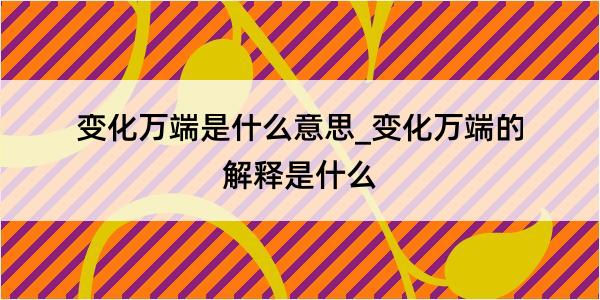 变化万端是什么意思_变化万端的解释是什么